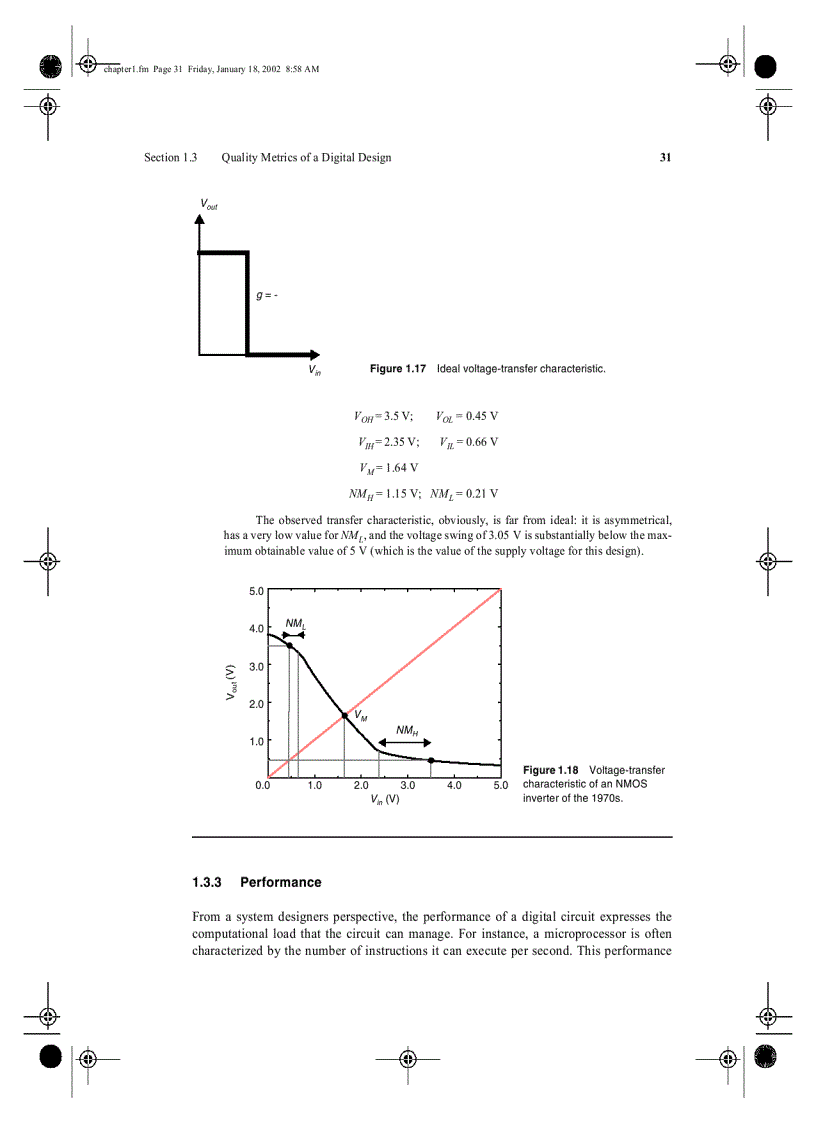 chapter1.fm Page 31 Friday, January 18, 2002 8:58 AM

Section 1.3 Quality Metrics of a Digital Design 31

$V_{out}$

$g = -$

$V_{in}$

**Figure 1.17** Ideal voltage-transfer characteristic.

$V_{OH} = 3.5$ V; $V_{OL} = 0.45$ V

$V_{IH} = 2.35$ V; $V_{IL} = 0.66$ V

$V_M = 1.64$ V

$NM_H = 1.15$ V; $NM_L = 0.21$ V

The observed transfer characteristic, obviously, is far from ideal: it is asymmetrical, has a very low value for $NM_L$, and the voltage swing of 3.05 V is substantially below the maximum obtainable value of 5 V (which is the value of the supply voltage for this design).

5.0
4.0
3.0
2.0
1.0
$V_{out}$ (V)
$NM_L$
$V_M$
$NM_H$
0.0 1.0 2.0 3.0 4.0 5.0
$V_{in}$ (V)

**Figure 1.18** Voltage-transfer characteristic of an NMOS inverter of the 1970s.

**1.3.3 Performance**

From a system designers perspective, the performance of a digital circuit expresses the computational load that the circuit can manage. For instance, a microprocessor is often characterized by the number of instructions it can execute per second. This performance